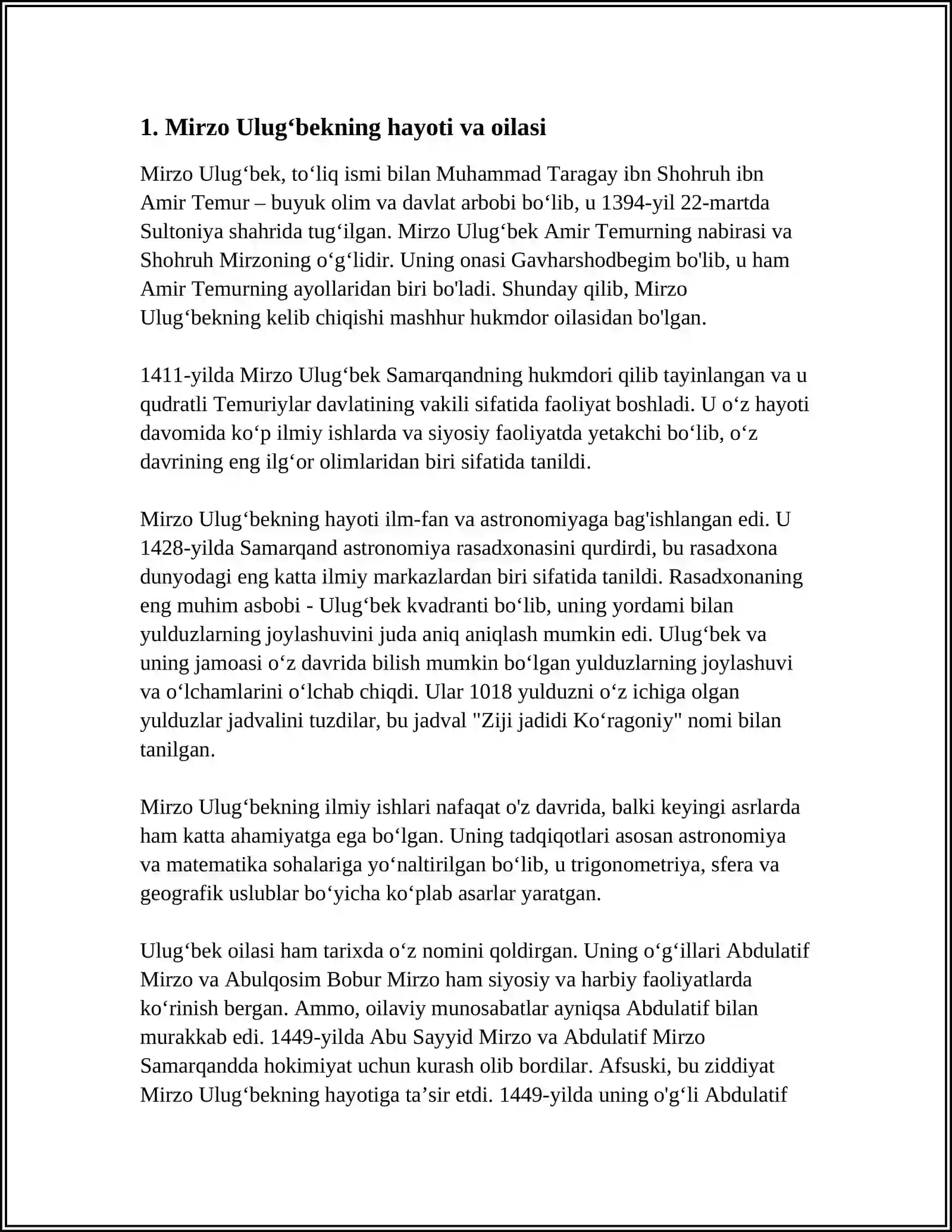 1. Mirzo Ulug'bekning hayoti va oilasi

Mirzo Ulug'bek, to'liq ismi bilan Muhammad Taragay ibn Shohruh ibn Amir Temur – buyuk olim va davlat arbobi bo'lib, u 1394-yil 22-martda Sultoniya shahrida tug'ilgan. Mirzo Ulug'bek Amir Temurning nabirasi va Shohruh Mirzoning o'g'lidir. Uning onasi Gavharshodbegim bo'lib, u ham Amir Temurning ayollaridan biri bo'ladi. Shunday qilib, Mirzo Ulug'bekning kelib chiqishi mashhur hukmdor oilasidan bo'lgan.

1411-yilda Mirzo Ulug'bek Samarqandning hukmdori qilib tayinlangan va u qudratli Temuriylar davlatining vakili sifatida faoliyat boshladi. U o'z hayoti davomida ko'p ilmiy ishlarda va siyosiy faoliyatda yetakchi bo'lib, o'z davrining eng ilg'or olimlaridan biri sifatida tanildi.

Mirzo Ulug'bekning hayoti ilm-fan va astronomiyaga bag'ishlangan edi. U 1428-yilda Samarqand astronomiya rasadxonasini qurdirdi, bu rasadxona dunyodagi eng katta ilmiy markazlardan biri sifatida tanildi. Rasadxonaning eng muhim asbobi - Ulug'bek kvadranti bo'lib, uning yordami bilan yulduzlarning joylashuvini juda aniq aniqlash mumkin edi. Ulug'bek va uning jamoasi o'z davrida bilish mumkin bo'lgan yulduzlarning joylashuvi va o'lchamlarini o'lchab chiqdi. Ular 1018 yulduzni o'z ichiga olgan yulduzlar jadvalini tuzdilar, bu jadval "Ziji jadidi Ko'ragoniy" nomi bilan tanilgan.

Mirzo Ulug'bekning ilmiy ishlari nafaqat o'z davrida, balki keyingi asrlarda ham katta ahamiyatga ega bo'lgan. Uning tadqiqotlari asosan astronomiya va matematika sohalariga yo'naltirilgan bo'lib, u trigonometriya, sfera va geografik uslublar bo'yicha ko'plab asarlar yaratgan.

Ulug'bek oilasi ham tarixda o'z nomini qoldirgan. Uning o'g'illari Abdulatif Mirzo va Abulqosim Bobur Mirzo ham siyosiy va harbiy faoliyatlarda ko'rinish bergan. Ammo, oilaviy munosabatlar ayniqsa Abdulatif bilan murakkab edi. 1449-yilda Abu Sayyid Mirzo va Abdulatif Mirzo Samarqandda hokimiyat uchun kurash olib bordilar. Afsuski, bu ziddiyat Mirzo Ulug'bekning hayotiga ta'sir etdi. 1449-yilda uning o'g'li Abdulatif